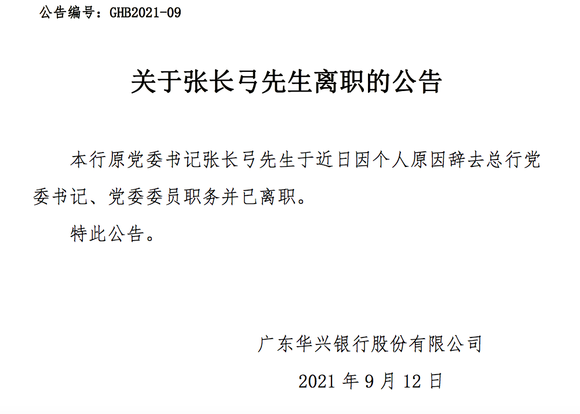 公告编号：GHB2021-09

关于张长弓先生离职的公告

本行原党委书记张长弓先生于近日因个人原因辞去总行党委书记、党委委员职务并已离职。

特此公告。

广东华兴银行股份有限公司

2021年9月12日